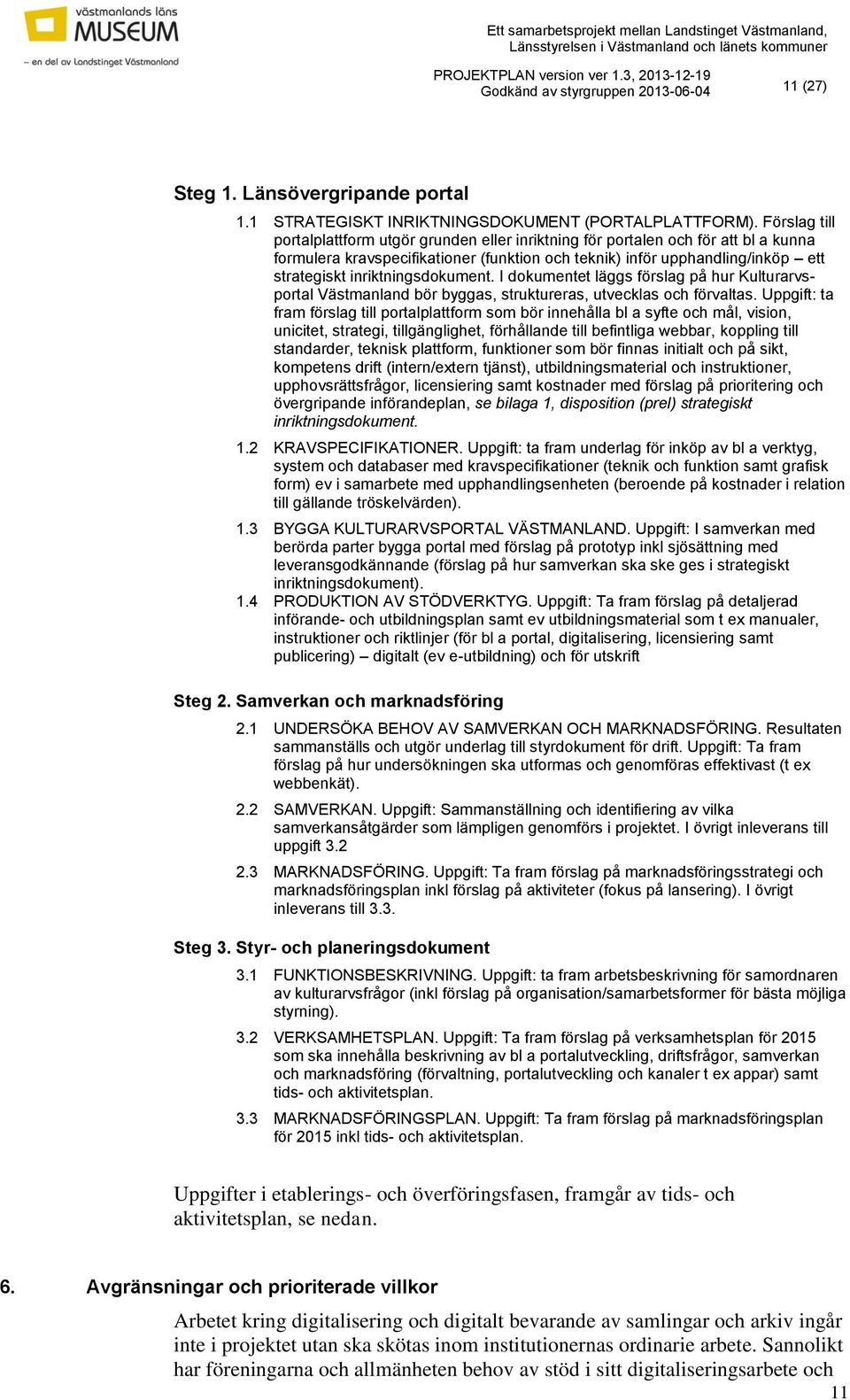 västmanlands läns
MUSEUM
– en del av Landstinget Västmanland

Ett samarbetsprojekt mellan Landstinget Västmanland, Länsstyrelsen i Västmanland och länets kommuner

PROJEKTPLAN version ver 1.3, 2013-12-19
Godkänd av styrgruppen 2013-06-04

11 (27)

Steg 1. Länsövergripande portal

1.1 STRATEGISKT INRIKTNINGSDOKUMENT (PORTALPLATTFORM). Förslag till portalplattform utgör grunden eller inriktning för portalen och för att bl a kunna formulera kravspecifikationer (funktion och teknik) inför upphandling/inköp – ett strategiskt inriktningsdokument. I dokumentet läggs förslag på hur Kulturarvsportal Västmanland bör byggas, struktureras, utvecklas och förvaltas. Uppgift: ta fram förslag till portalplattform som bör innehålla bl a syfte och mål, vision, unicitet, strategi, tillgänglighet, förhållande till befintliga webbar, koppling till standarder, teknisk plattform, funktioner som bör finnas initialt och på sikt, kompetens drift (intern/extern tjänst), utbildningsmaterial och instruktioner, upphovsrättsfrågor, licensiering samt kostnader med förslag på prioritering och övergripande införandeplan, se bilaga 1, disposition (prel) strategiskt inriktningsdokument.

1.2 KRAVSPECIFIKATIONER. Uppgift: ta fram underlag för inköp av bl a verktyg, system och databaser med kravspecifikationer (teknik och funktion samt grafisk form) ev i samarbete med upphandlingsenheten (beroende på kostnader i relation till gällande tröskelvärden).

1.3 BYGGA KULTURARVSPORTAL VÄSTMANLAND. Uppgift: I samverkan med berörda parter bygga portal med förslag på prototyp inkl sjösättning med leveransgodkännande (förslag på hur samverkan ska ske ges i strategiskt inriktningsdokument).

1.4 PRODUKTION AV STÖDVERKTYG. Uppgift: Ta fram förslag på detaljerad införande- och utbildningsplan samt ev utbildningsmaterial som t ex manualer, instruktioner och riktlinjer (för bl a portal, digitalisering, licensiering samt publicering) – digitalt (ev e-utbildning) och för utskrift

Steg 2. Samverkan och marknadsföring

2.1 UNDERSÖKA BEHOV AV SAMVERKAN OCH MARKNADSFÖRING. Resultaten sammanställs och utgör underlag till styrdokument för drift. Uppgift: Ta fram förslag på hur undersökningen ska utformas och genomföras effektivast (t ex webbenkät).

2.2 SAMVERKAN. Uppgift: Sammanställning och identifiering av vilka samverkansåtgärder som lämpligen genomförs i projektet. I övrigt inleverans till uppgift 3.2

2.3 MARKNADSFÖRING. Uppgift: Ta fram förslag på marknadsföringsstrategi och marknadsföringsplan inkl förslag på aktiviteter (fokus på lansering). I övrigt inleverans till 3.3.

Steg 3. Styr- och planeringsdokument

3.1 FUNKTIONSBESKRIVNING. Uppgift: ta fram arbetsbeskrivning för samordnaren av kulturarvsfrågor (inkl förslag på organisation/samarbetsformer för bästa möjliga styrning).

3.2 VERKSAMHETSPLAN. Uppgift: Ta fram förslag på verksamhetsplan för 2015 som ska innehålla beskrivning av bl a portalutveckling, driftsfrågor, samverkan och marknadsföring (förvaltning, portalutveckling och kanaler t ex appar) samt tids- och aktivitetsplan.

3.3 MARKNADSFÖRINGSPLAN. Uppgift: Ta fram förslag på marknadsföringsplan för 2015 inkl tids- och aktivitetsplan.

Uppgifter i etablerings- och överföringsfasen, framgår av tids- och aktivitetsplan, se nedan.

6. Avgränsningar och prioriterade villkor

Arbetet kring digitalisering och digitalt bevarande av samlingar och arkiv ingår inte i projektet utan ska skötas inom institutionernas ordinarie arbete. Sannolikt har föreningarna och allmänheten behov av stöd i sitt digitaliseringsarbete och

11